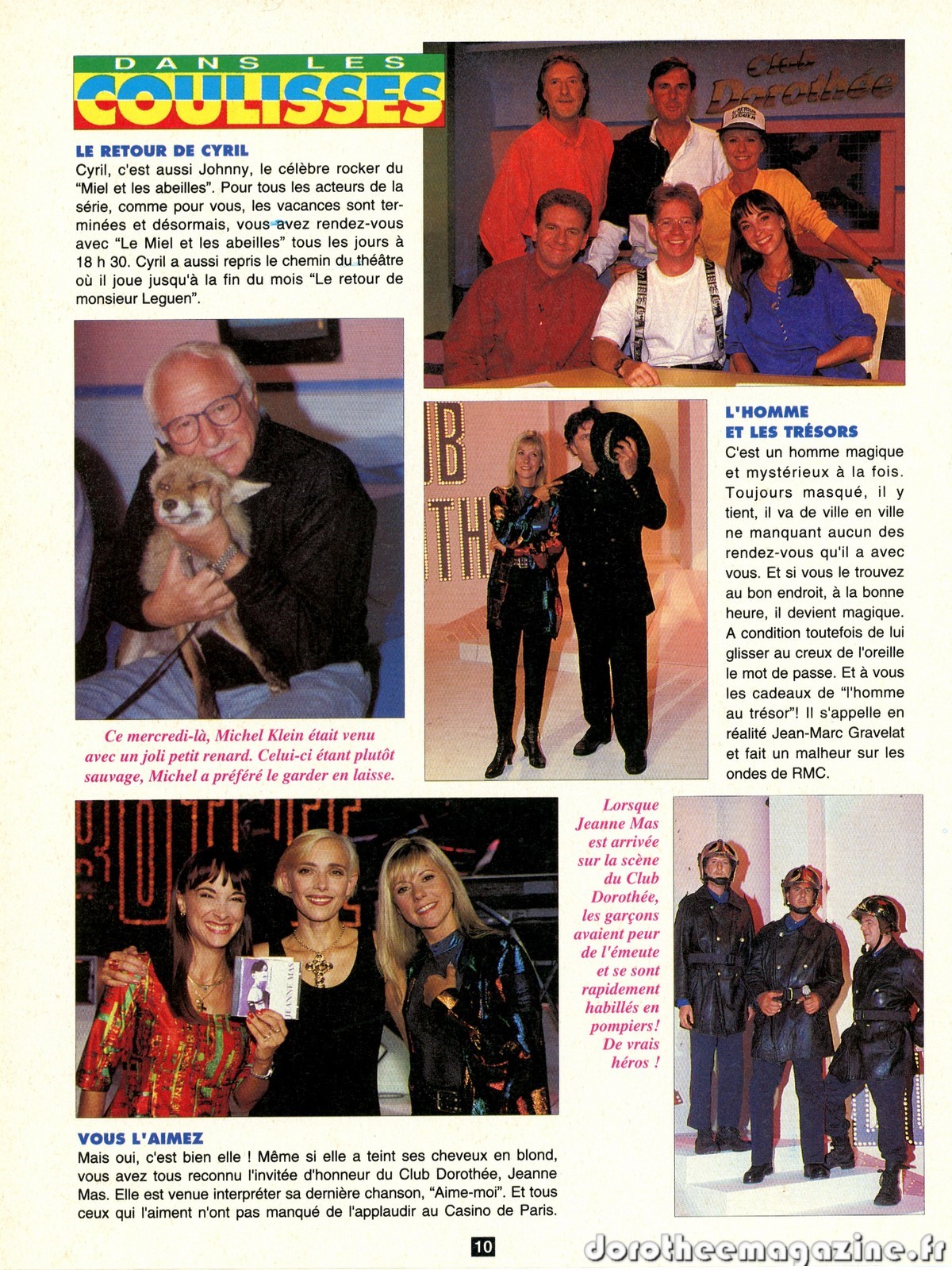 DANS LES
COULISSES

LE RETOUR DE CYRIL
Cyril, c'est aussi Johnny, le célèbre rocker du "Miel et les abeilles". Pour tous les acteurs de la série, comme pour vous, les vacances sont terminées et désormais, vous avez rendez-vous avec "Le Miel et les abeilles" tous les jours à 18 h 30. Cyril a aussi repris le chemin du théâtre où il joue jusqu'à la fin du mois "Le retour de monsieur Leguen".

Club Dorothée

Ce mercredi-là, Michel Klein était venu avec un joli petit renard. Celui-ci étant plutôt sauvage, Michel a préféré le garder en laisse.

L'HOMME ET LES TRÉSORS
C'est un homme magique et mystérieux à la fois. Toujours masqué, il y tient, il va de ville en ville ne manquant aucun des rendez-vous qu'il a avec vous. Et si vous le trouvez au bon endroit, à la bonne heure, il devient magique. A condition toutefois de lui glisser au creux de l'oreille le mot de passe. Et à vous les cadeaux de "l'homme au trésor"! Il s'appelle en réalité Jean-Marc Gravelat et fait un malheur sur les ondes de RMC.

Lorsque Jeanne Mas est arrivée sur la scène du Club Dorothée, les garçons avaient peur de l'émeute et se sont rapidement habillés en pompiers! De vrais héros !

JEANNE MAS

VOUS L'AIMEZ
Mais oui, c'est bien elle ! Même si elle a teint ses cheveux en blond, vous avez tous reconnu l'invitée d'honneur du Club Dorothée, Jeanne Mas. Elle est venue interpréter sa dernière chanson, "Aime-moi". Et tous ceux qui l'aiment n'ont pas manqué de l'applaudir au Casino de Paris.

10

dorotheemagazine.fr